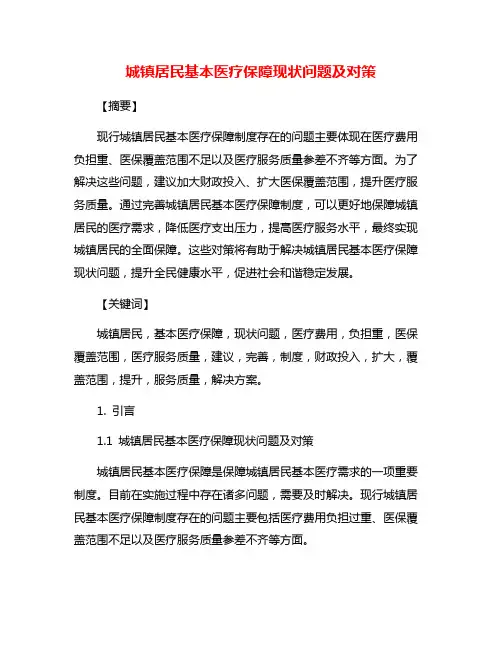 城镇居民基本医疗保障现状问题及对策

【摘要】

现行城镇居民基本医疗保障制度存在的问题主要体现在医疗费用负担重、医保覆盖范围不足以及医疗服务质量参差不齐等方面。为了解决这些问题，建议加大财政投入、扩大医保覆盖范围，提升医疗服务质量。通过完善城镇居民基本医疗保障制度，可以更好地保障城镇居民的医疗需求，降低医疗支出压力，提高医疗服务水平，最终实现城镇居民的全面保障。这些对策将有助于解决城镇居民基本医疗保障现状问题，提升全民健康水平，促进社会和谐稳定发展。

【关键词】

城镇居民，基本医疗保障，现状问题，医疗费用，负担重，医保覆盖范围，医疗服务质量，建议，完善，制度，财政投入，扩大，覆盖范围，提升，服务质量，解决方案。

1. 引言

1.1 城镇居民基本医疗保障现状问题及对策

城镇居民基本医疗保障是保障城镇居民基本医疗需求的一项重要制度。目前在实施过程中存在诸多问题，需要及时解决。现行城镇居民基本医疗保障制度存在的问题主要包括医疗费用负担过重、医保覆盖范围不足以及医疗服务质量参差不齐等方面。